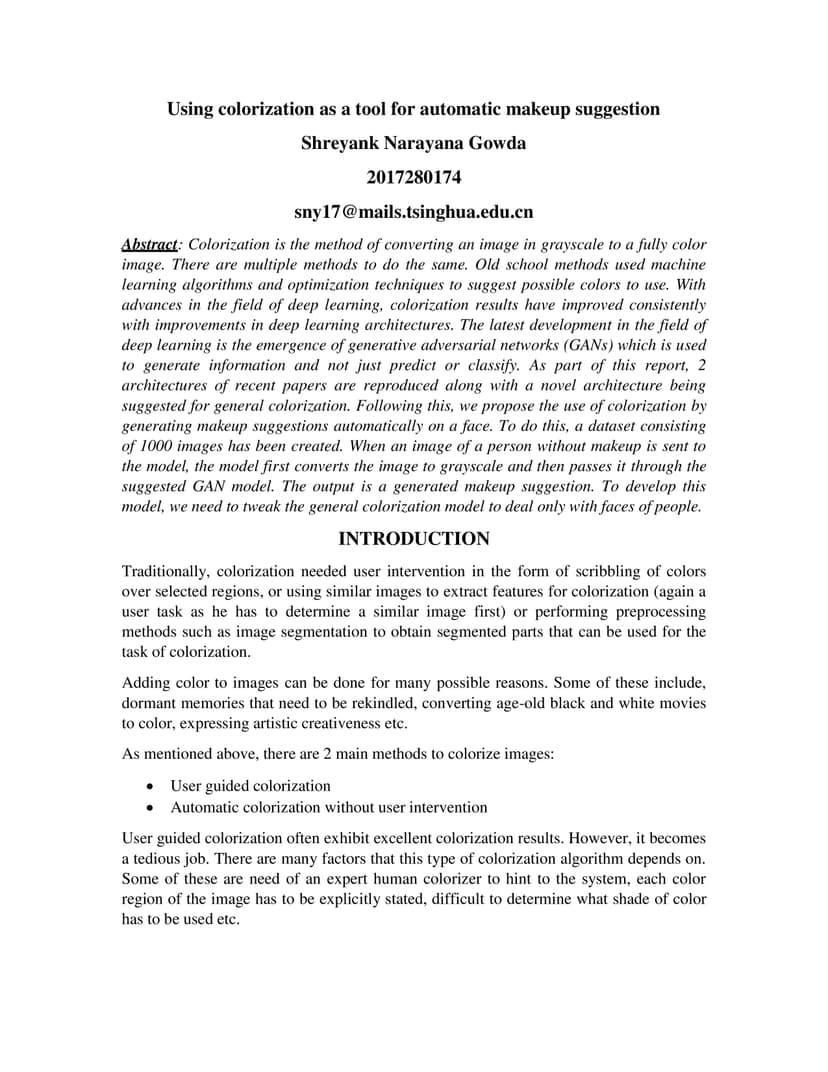 Using colorization as a tool for automatic makeup suggestion

Shreyank Narayana Gowda

2017280174

sny17@mails.tsinghua.edu.cn

Abstract: Colorization is the method of converting an image in grayscale to a fully color image. There are multiple methods to do the same. Old school methods used machine learning algorithms and optimization techniques to suggest possible colors to use. With advances in the field of deep learning, colorization results have improved consistently with improvements in deep learning architectures. The latest development in the field of deep learning is the emergence of generative adversarial networks (GANs) which is used to generate information and not just predict or classify. As part of this report, 2 architectures of recent papers are reproduced along with a novel architecture being suggested for general colorization. Following this, we propose the use of colorization by generating makeup suggestions automatically on a face. To do this, a dataset consisting of 1000 images has been created. When an image of a person without makeup is sent to the model, the model first converts the image to grayscale and then passes it through the suggested GAN model. The output is a generated makeup suggestion. To develop this model, we need to tweak the general colorization model to deal only with faces of people.

INTRODUCTION

Traditionally, colorization needed user intervention in the form of scribbling of colors over selected regions, or using similar images to extract features for colorization (again a user task as he has to determine a similar image first) or performing preprocessing methods such as image segmentation to obtain segmented parts that can be used for the task of colorization.

Adding color to images can be done for many possible reasons. Some of these include, dormant memories that need to be rekindled, converting age-old black and white movies to color, expressing artistic creativeness etc.

As mentioned above, there are 2 main methods to colorize images:

• User guided colorization
• Automatic colorization without user intervention

User guided colorization often exhibit excellent colorization results. However, it becomes a tedious job. There are many factors that this type of colorization algorithm depends on. Some of these are need of an expert human colorizer to hint to the system, each color region of the image has to be explicitly stated, difficult to determine what shade of color has to be used etc.